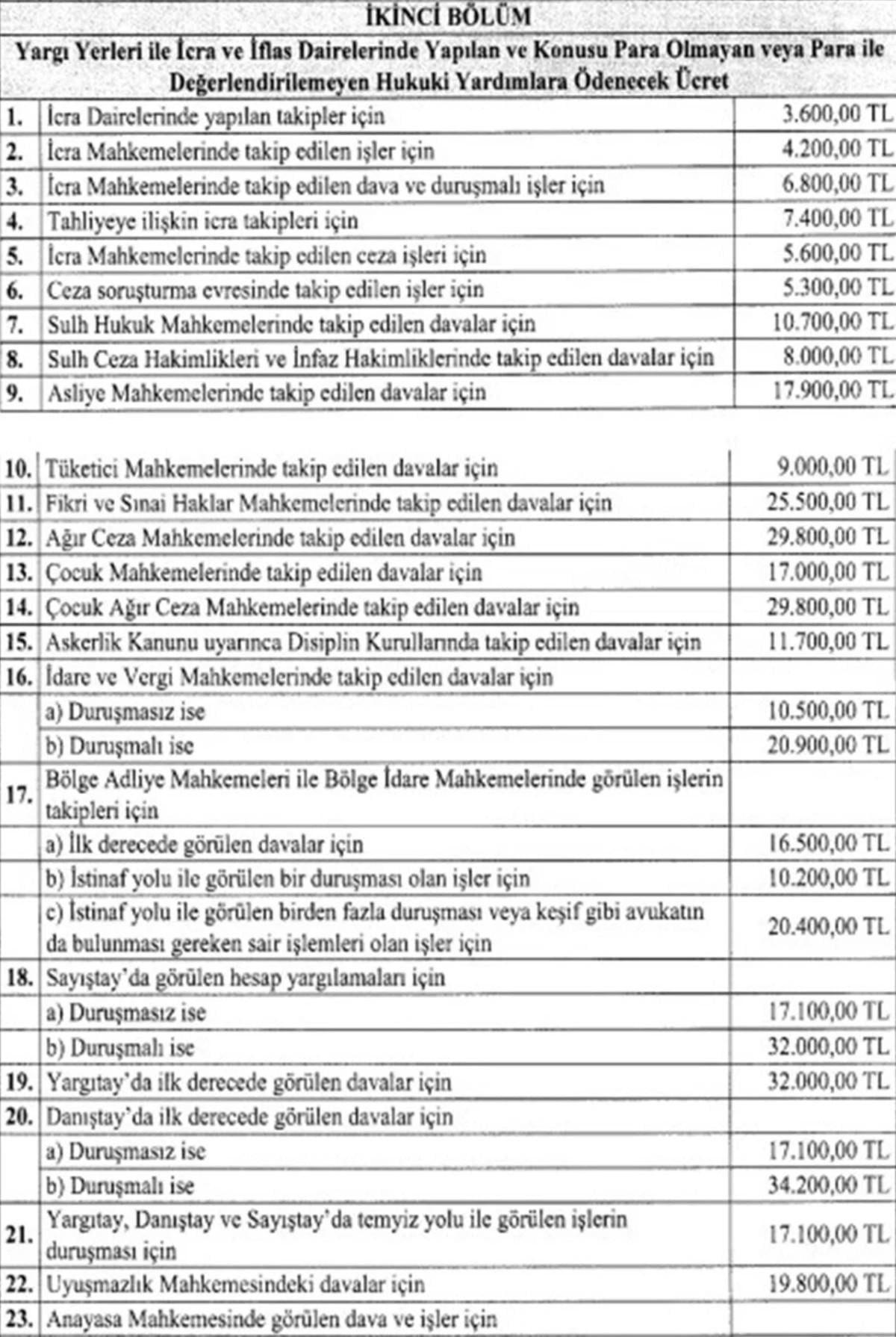 İKİNCİ BÖLÜM

Yargı Yerleri ile İcra ve İflas Dairelerinde Yapılan ve Konusu Para Olmayan veya Para ile Değerlendirilemeyen Hukuki Yardımlara Ödenecek Ücret

| | | |
|---|---|---|
| 1. | İcra Dairelerinde yapılan takipler için | 3.600,00 TL |
| 2. | İcra Mahkemelerinde takip edilen işler için | 4.200,00 TL |
| 3. | İcra Mahkemelerinde takip edilen dava ve duruşmalı işler için | 6.800,00 TL |
| 4. | Tahliyeye ilişkin icra takipleri için | 7.400,00 TL |
| 5. | İcra Mahkemelerinde takip edilen ceza işleri için | 5.600,00 TL |
| 6. | Ceza soruşturma evresinde takip edilen işler için | 5.300,00 TL |
| 7. | Sulh Hukuk Mahkemelerinde takip edilen davalar için | 10.700,00 TL |
| 8. | Sulh Ceza Hakimlikleri ve İnfaz Hakimliklerinde takip edilen davalar için | 8.000,00 TL |
| 9. | Asliye Mahkemelerinde takip edilen davalar için | 17.900,00 TL |

| | | |
|---|---|---|
| 10. | Tüketici Mahkemelerinde takip edilen davalar için | 9.000,00 TL |
| 11. | Fikri ve Sınai Haklar Mahkemelerinde takip edilen davalar için | 25.500,00 TL |
| 12. | Ağır Ceza Mahkemelerinde takip edilen davalar için | 29.800,00 TL |
| 13. | Çocuk Mahkemelerinde takip edilen davalar için | 17.000,00 TL |
| 14. | Çocuk Ağır Ceza Mahkemelerinde takip edilen davalar için | 29.800,00 TL |
| 15. | Askerlik Kanunu uyarınca Disiplin Kurullarında takip edilen davalar için | 11.700,00 TL |
| 16. | İdare ve Vergi Mahkemelerinde takip edilen davalar için | |
| | a) Duruşmasız ise | 10.500,00 TL |
| | b) Duruşmalı ise | 20.900,00 TL |
| 17. | Bölge Adliye Mahkemeleri ile Bölge İdare Mahkemelerinde görülen işlerin takipleri için | |
| | a) İlk derecede görülen davalar için | 16.500,00 TL |
| | b) İstinaf yolu ile görülen bir duruşması olan işler için | 10.200,00 TL |
| | c) İstinaf yolu ile görülen birden fazla duruşması veya keşif gibi avukatın da bulunması gereken sair işlemleri olan işler için | 20.400,00 TL |
| 18. | Sayıştay'da görülen hesap yargılamaları için | |
| | a) Duruşmasız ise | 17.100,00 TL |
| | b) Duruşmalı ise | 32.000,00 TL |
| 19. | Yargıtay'da ilk derecede görülen davalar için | 32.000,00 TL |
| 20. | Danıştay'da ilk derecede görülen davalar için | |
| | a) Duruşmasız ise | 17.100,00 TL |
| | b) Duruşmalı ise | 34.200,00 TL |
| 21. | Yargıtay, Danıştay ve Sayıştay'da temyiz yolu ile görülen işlerin duruşması için | 17.100,00 TL |
| 22. | Uyuşmazlık Mahkemesindeki davalar için | 19.800,00 TL |
| 23. | Anayasa Mahkemesinde görülen dava ve işler için | |